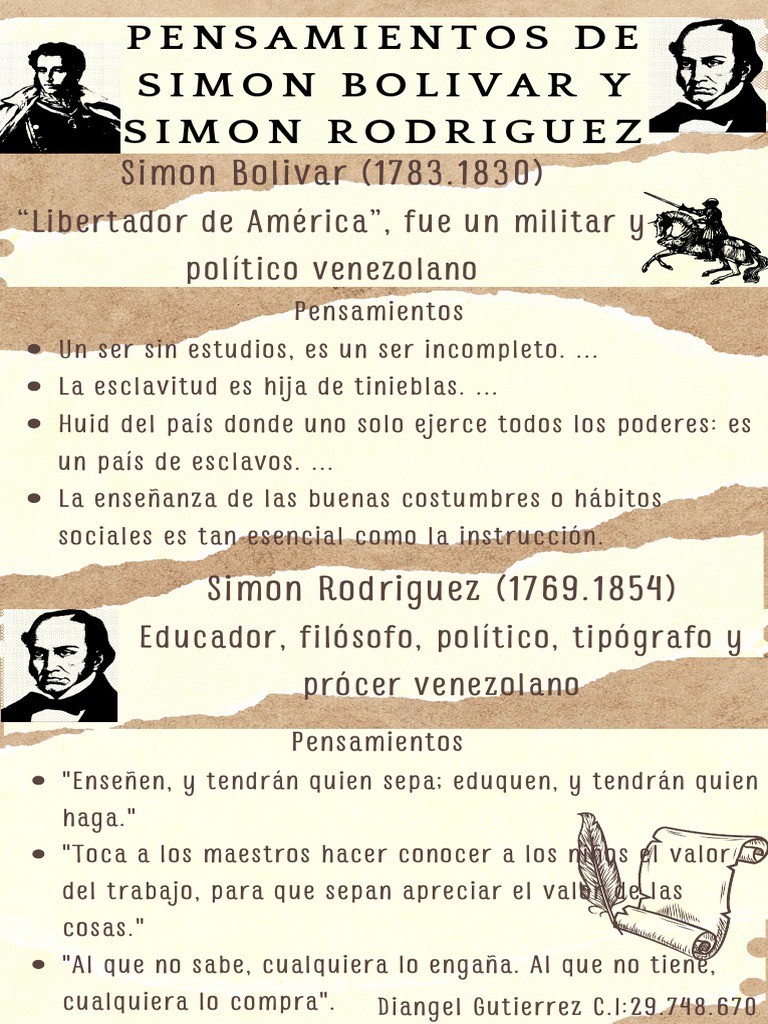 PENSAMIENTOS DE SIMON BOLIVAR Y SIMON RODRIGUEZ

Simon Bolivar (1783.1830)

“Libertador de América”, fue un militar y político venezolano

Pensamientos

- Un ser sin estudios, es un ser incompleto. ...
- La esclavitud es hija de tinieblas. ...
- Huid del país donde uno solo ejerce todos los poderes: es un país de esclavos. ...
- La enseñanza de las buenas costumbres o hábitos sociales es tan esencial como la instrucción.

Simon Rodriguez (1769.1854)

Educador, filósofo, político, tipógrafo y prócer venezolano

Pensamientos

- "Enseñen, y tendrán quien sepa; eduquen, y tendrán quien haga."
- "Toca a los maestros hacer conocer a los niños el valor del trabajo, para que sepan apreciar el valor de las cosas."
- "Al que no sabe, cualquiera lo engaña. Al que no tiene, cualquiera lo compra".

Diangel Gutierrez C.I:29.748.670